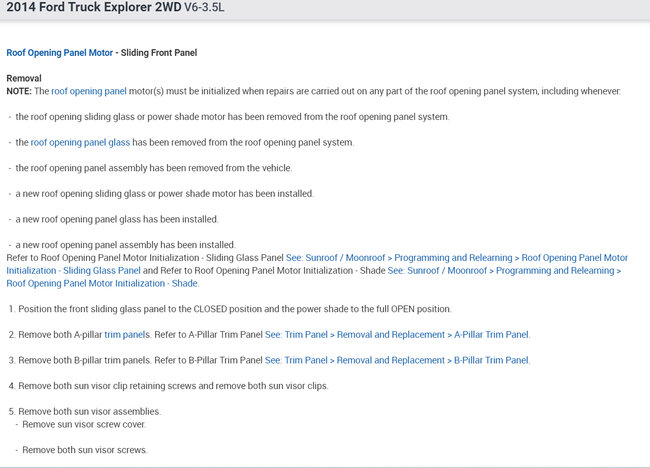 2014 Ford Truck Explorer 2WD V6-3.5L

Roof Opening Panel Motor - Sliding Front Panel

Removal
NOTE: The roof opening panel motor(s) must be initialized when repairs are carried out on any part of the roof opening panel system, including whenever:

- the roof opening sliding glass or power shade motor has been removed from the roof opening panel system.

- the roof opening panel glass has been removed from the roof opening panel system.

- the roof opening panel assembly has been removed from the vehicle.

- a new roof opening sliding glass or power shade motor has been installed.

- a new roof opening panel glass has been installed.

- a new roof opening panel assembly has been installed.
Refer to Roof Opening Panel Motor Initialization - Sliding Glass Panel See: Sunroof / Moonroof > Programming and Relearning > Roof Opening Panel Motor Initialization - Sliding Glass Panel and Refer to Roof Opening Panel Motor Initialization - Shade See: Sunroof / Moonroof > Programming and Relearning > Roof Opening Panel Motor Initialization - Shade.

1. Position the front sliding glass panel to the CLOSED position and the power shade to the full OPEN position.

2. Remove both A-pillar trim panels. Refer to A-Pillar Trim Panel See: Trim Panel > Removal and Replacement > A-Pillar Trim Panel.

3. Remove both B-pillar trim panels. Refer to B-Pillar Trim Panel See: Trim Panel > Removal and Replacement > B-Pillar Trim Panel.

4. Remove both sun visor clip retaining screws and remove both sun visor clips.

5. Remove both sun visor assemblies.
- Remove sun visor screw cover.

- Remove both sun visor screws.